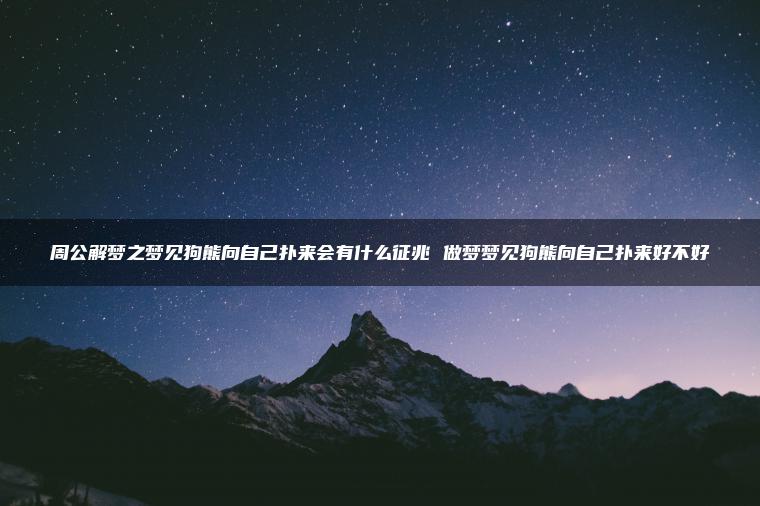 周公解梦之梦见狗熊向自己扑来会有什么征兆 做梦梦见狗熊向自己扑来好不好